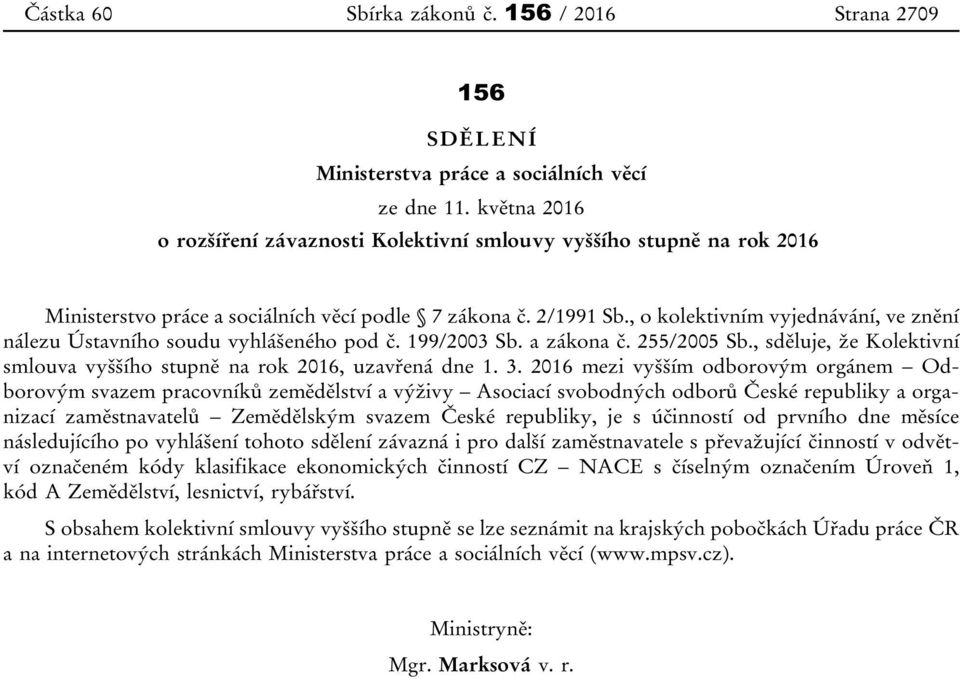 Částka 60 Sbírka zákonů č. 156 / 2016 Strana 2709

156

SDĚLENÍ

Ministerstva práce a sociálních věcí

ze dne 11. května 2016

o rozšíření závaznosti Kolektivní smlouvy vyššího stupně na rok 2016

Ministerstvo práce a sociálních věcí podle § 7 zákona č. 2/1991 Sb., o kolektivním vyjednávání, ve znění nálezu Ústavního soudu vyhlášeného pod č. 199/2003 Sb. a zákona č. 255/2005 Sb., sděluje, že Kolektivní smlouva vyššího stupně na rok 2016, uzavřená dne 1. 3. 2016 mezi vyšším odborovým orgánem – Odborovým svazem pracovníků zemědělství a výživy – Asociací svobodných odborů České republiky a organizací zaměstnavatelů – Zemědělským svazem České republiky, je s účinností od prvního dne měsíce následujícího po vyhlášení tohoto sdělení závazná i pro další zaměstnavatele s převažující činností v odvětví označeném kódy klasifikace ekonomických činností CZ – NACE s číselným označením Úroveň 1, kód A Zemědělství, lesnictví, rybářství.

S obsahem kolektivní smlouvy vyššího stupně se lze seznámit na krajských pobočkách Úřadu práce ČR a na internetových stránkách Ministerstva práce a sociálních věcí (www.mpsv.cz).

Ministryně:

Mgr. Marksová v. r.